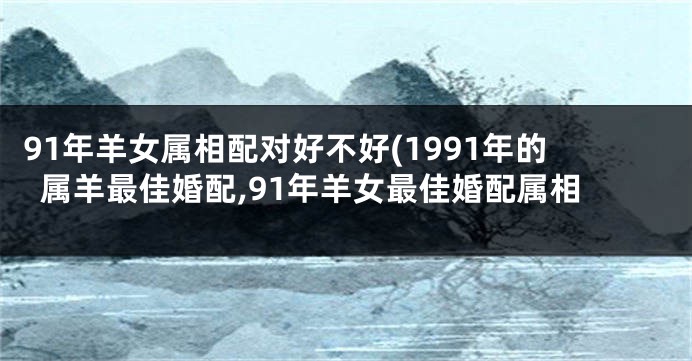 91年羊女属相配对好不好(1991年的属羊最佳婚配,91年羊女最佳婚配属相